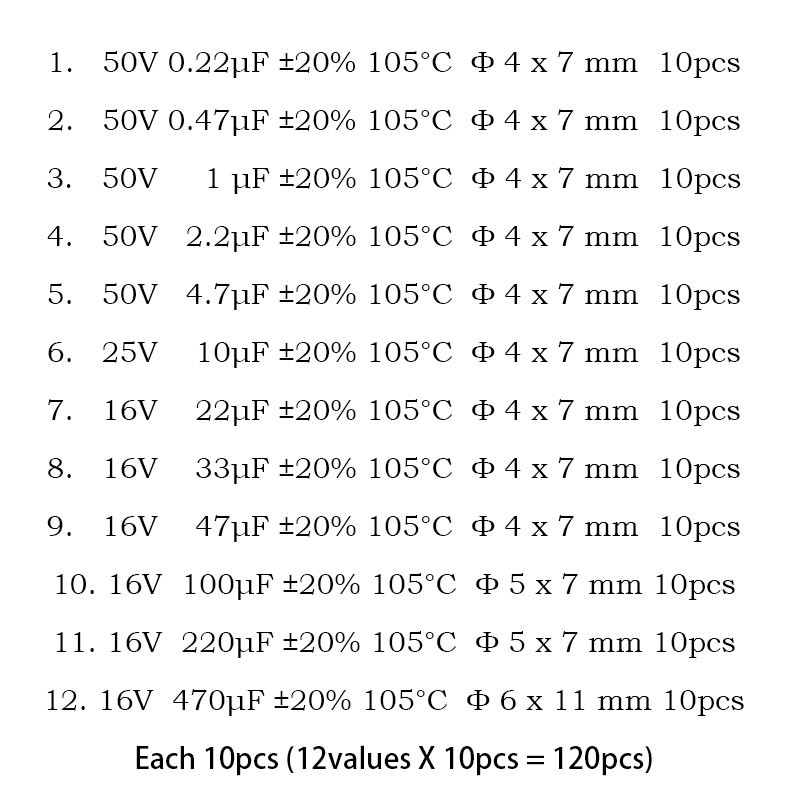 1. 50V 0.22μF ±20% 105°C Φ 4 x 7 mm 10pcs

2. 50V 0.47μF ±20% 105°C Φ 4 x 7 mm 10pcs

3. 50V 1 μF ±20% 105°C Φ 4 x 7 mm 10pcs

4. 50V 2.2μF ±20% 105°C Φ 4 x 7 mm 10pcs

5. 50V 4.7μF ±20% 105°C Φ 4 x 7 mm 10pcs

6. 25V 10μF ±20% 105°C Φ 4 x 7 mm 10pcs

7. 16V 22μF ±20% 105°C Φ 4 x 7 mm 10pcs

8. 16V 33μF ±20% 105°C Φ 4 x 7 mm 10pcs

9. 16V 47μF ±20% 105°C Φ 4 x 7 mm 10pcs

10. 16V 100μF ±20% 105°C Φ 5 x 7 mm 10pcs

11. 16V 220μF ±20% 105°C Φ 5 x 7 mm 10pcs

12. 16V 470μF ±20% 105°C Φ 6 x 11 mm 10pcs

Each 10pcs (12values X 10pcs = 120pcs)